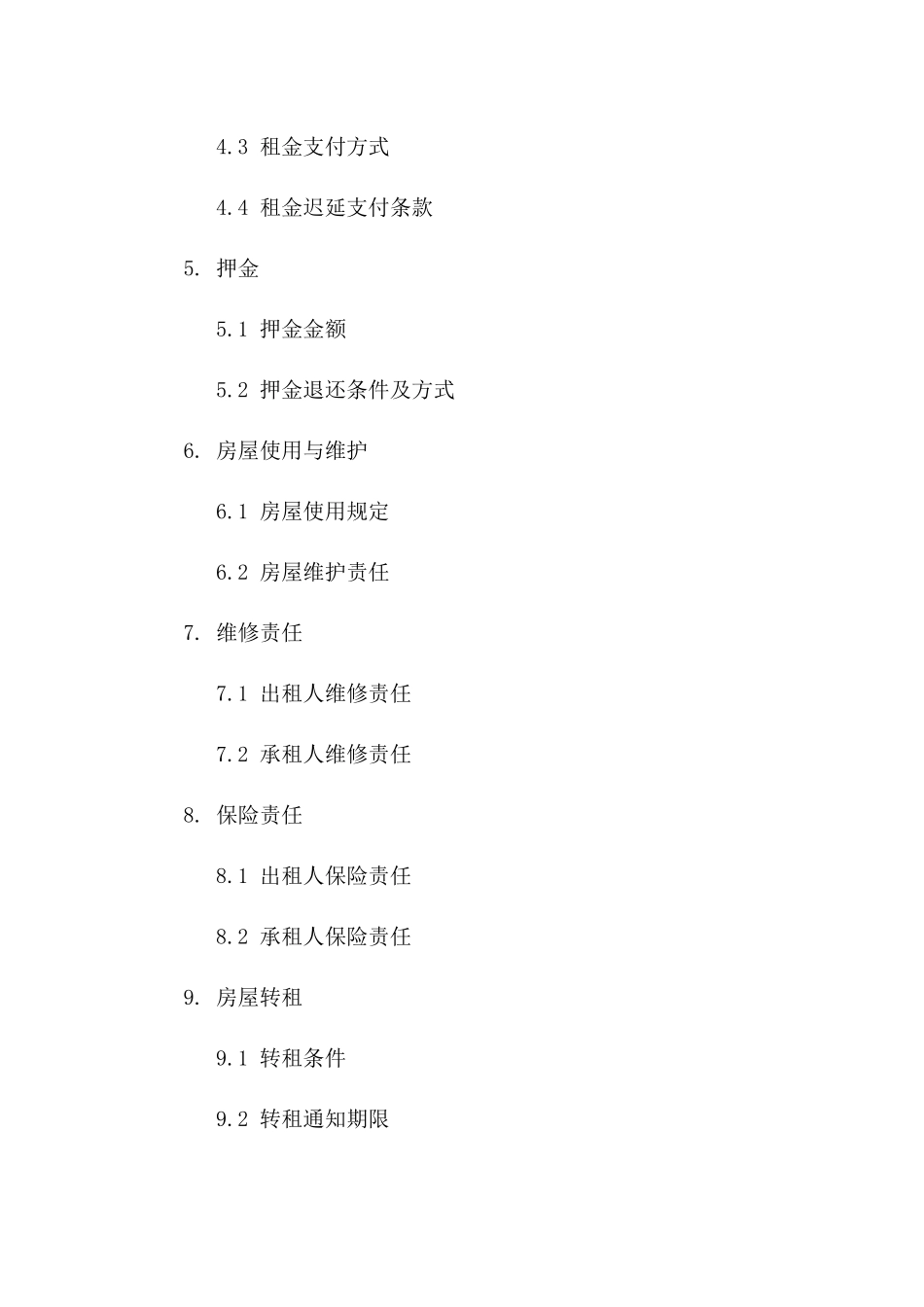 4.3 租金支付方式

4.4 租金迟延支付条款

5. 押金

5.1 押金金额

5.2 押金退还条件及方式

6. 房屋使用与维护

6.1 房屋使用规定

6.2 房屋维护责任

7. 维修责任

7.1 出租人维修责任

7.2 承租人维修责任

8. 保险责任

8.1 出租人保险责任

8.2 承租人保险责任

9. 房屋转租

9.1 转租条件

9.2 转租通知期限